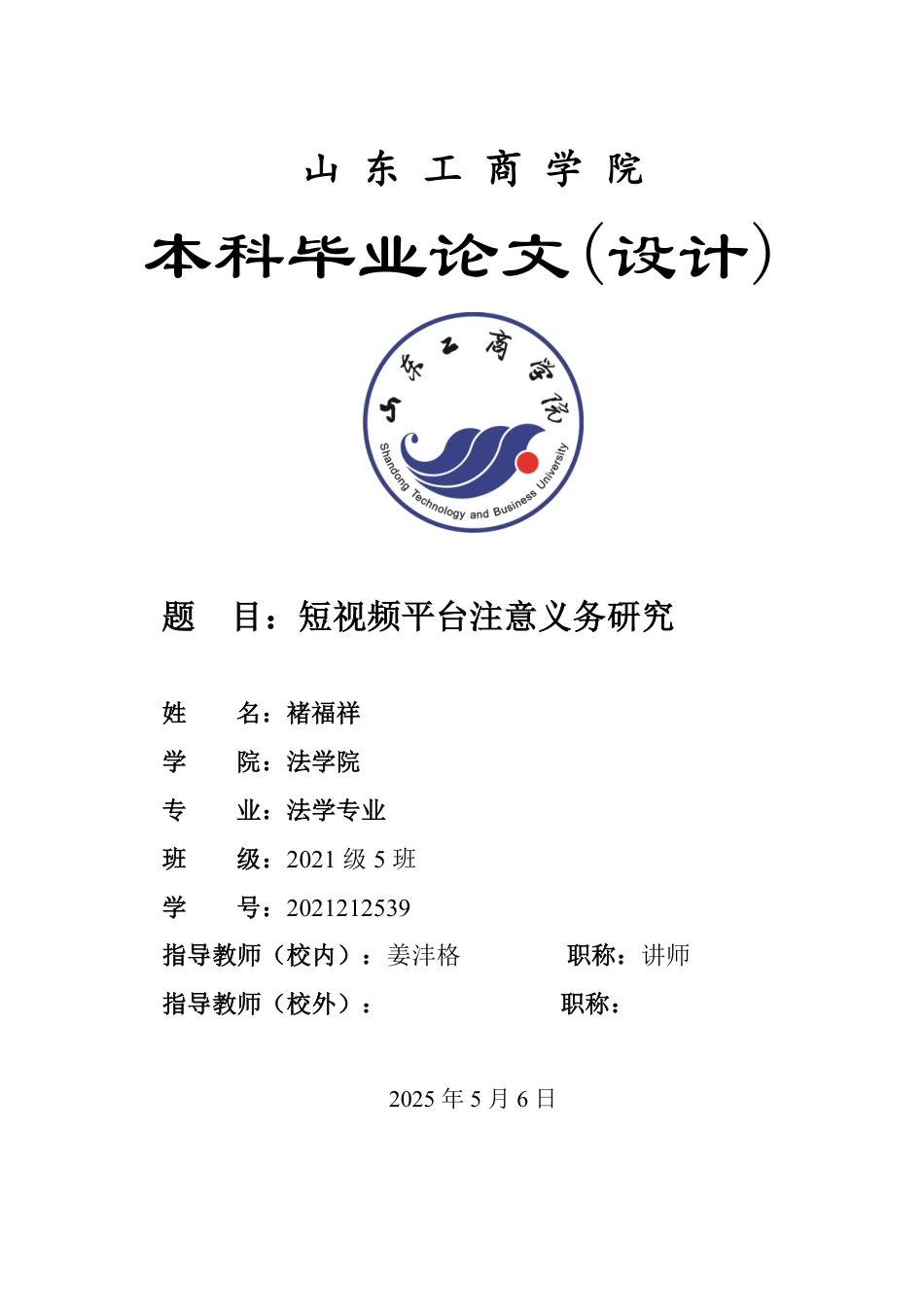 山 东 工 商 学 院

本科毕业论文（设计）

山东工商学院

Shandong Technology and Business University

题 目：短视频平台注意义务研究

姓 名：褚福祥

学 院：法学院

专 业：法学专业

班 级：2021 级 5 班

学 号：2021212539

指导教师（校内）：姜沣格 职称：讲师

指导教师（校外）： 职称：

2025 年 5 月 6 日